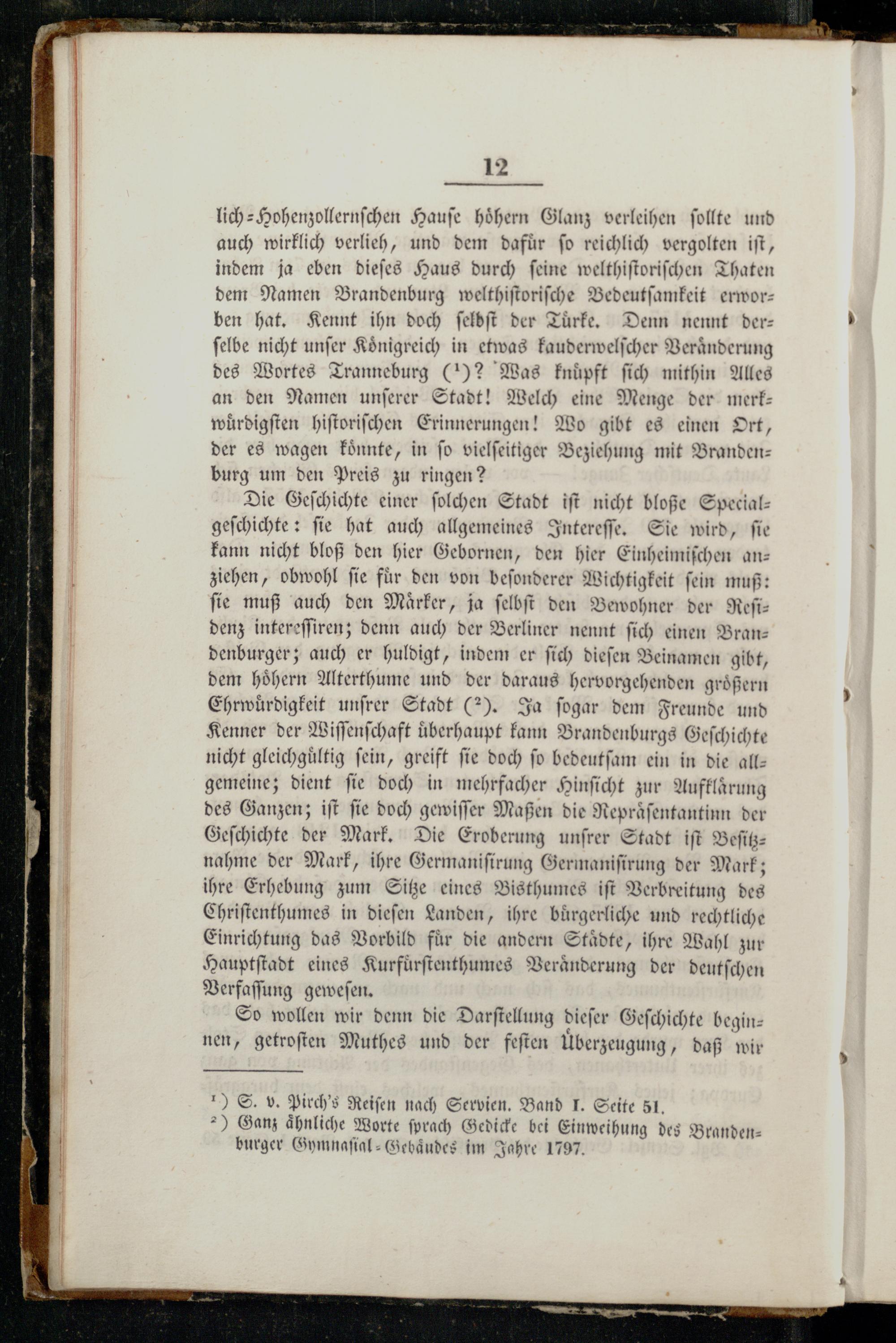 12

lich-Hohenzollernschen Hause höhern Glanz verleihen sollte und auch wirklich verlieh, und dem dafür so reichlich vergolten ist, indem ja eben dieses Haus durch seine welthistorischen Thaten dem Namen Brandenburg welthistorische Bedeutsamkeit erworben hat. Kennt ihn doch selbst der Türke. Denn nennt derselbe nicht unser Königreich in etwas kauderwelscher Veränderung des Wortes Tranneburg ($^1$)? Was knüpft sich mithin Alles an den Namen unserer Stadt! Welch eine Menge der merkwürdigsten historischen Erinnerungen! Wo gibt es einen Ort, der es wagen könnte, in so vielseitiger Beziehung mit Brandenburg um den Preis zu ringen?

Die Geschichte einer solchen Stadt ist nicht bloße Specialgeschichte: sie hat auch allgemeines Interesse. Sie wird, sie kann nicht bloß den hier Gebornen, den hier Einheimischen anziehen, obwohl sie für den von besonderer Wichtigkeit sein muß: sie muß auch den Märker, ja selbst den Bewohner der Residenz interessiren; denn auch der Berliner nennt sich einen Brandenburger; auch er huldigt, indem er sich diesen Beinamen gibt, dem höhern Alterthume und der daraus hervorgehenden größern Ehrwürdigkeit unsrer Stadt ($^2$). Ja sogar dem Freunde und Kenner der Wissenschaft überhaupt kann Brandenburgs Geschichte nicht gleichgültig sein, greift sie doch so bedeutsam ein in die allgemeine; dient sie doch in mehrfacher Hinsicht zur Aufklärung des Ganzen; ist sie doch gewisser Maßen die Repräsentantinn der Geschichte der Mark. Die Eroberung unsrer Stadt ist Besitznahme der Mark, ihre Germanisirung Germanisirung der Mark; ihre Erhebung zum Sitze eines Bisthumes ist Verbreitung des Christenthumes in diesen Landen, ihre bürgerliche und rechtliche Einrichtung das Vorbild für die andern Städte, ihre Wahl zur Hauptstadt eines Kurfürstenthumes Veränderung der deutschen Verfassung gewesen.

So wollen wir denn die Darstellung dieser Geschichte beginnen, getrosten Muthes und der festen Überzeugung, daß wir

$^1$) S. v. Pirch's Reisen nach Servien. Band I. Seite 51.
$^2$) Ganz ähnliche Worte sprach Gedicke bei Einweihung des Brandenburger Gymnasial-Gebäudes im Jahre 1797.